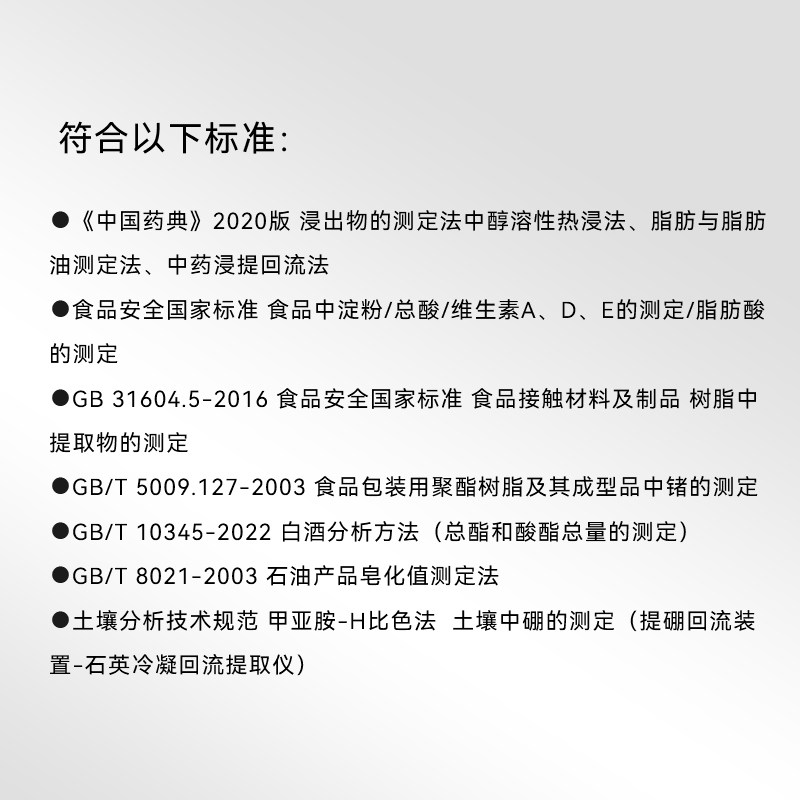 符合以下标准:

• 《中国药典》2020版 浸出物的测定法中醇溶性热浸法、脂肪与脂肪油测定法、中药浸提回流法

• 食品安全国家标准 食品中淀粉/总酸/维生素A、D、E的测定/脂肪酸的测定

• GB 31604.5-2016 食品安全国家标准 食品接触材料及制品 树脂中提取物的测定

• GB/T 5009.127-2003 食品包装用聚酯树脂及其成型品中锗的测定

• GB/T 10345-2022 白酒分析方法（总酯和酸酯总量的测定）

• GB/T 8021-2003 石油产品皂化值测定法

• 土壤分析技术规范 甲亚胺-H比色法 土壤中硼的测定（提硼回流装置-石英冷凝回流提取仪）